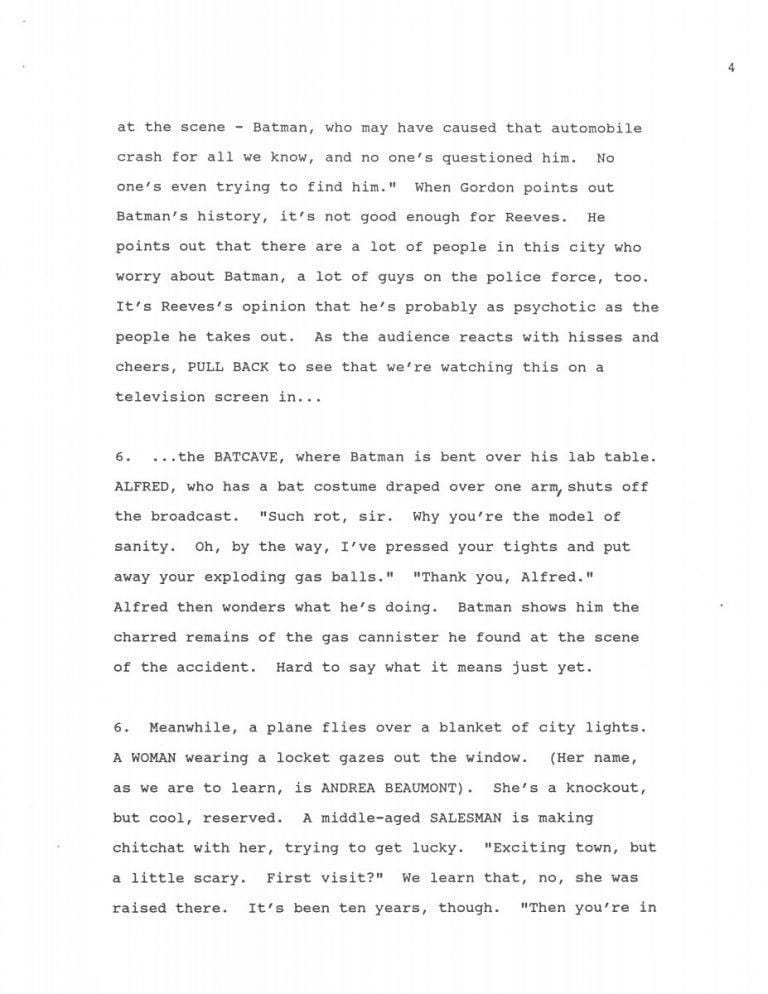 4

at the scene - Batman, who may have caused that automobile crash for all we know, and no one's questioned him. No one's even trying to find him." When Gordon points out Batman's history, it's not good enough for Reeves. He points out that there are a lot of people in this city who worry about Batman, a lot of guys on the police force, too. It's Reeves's opinion that he's probably as psychotic as the people he takes out. As the audience reacts with hisses and cheers, PULL BACK to see that we're watching this on a television screen in...

6. ...the BATCAVE, where Batman is bent over his lab table. ALFRED, who has a bat costume draped over one arm, shuts off the broadcast. "Such rot, sir. Why you're the model of sanity. Oh, by the way, I've pressed your tights and put away your exploding gas balls." "Thank you, Alfred." Alfred then wonders what he's doing. Batman shows him the charred remains of the gas cannister he found at the scene of the accident. Hard to say what it means just yet.

6. Meanwhile, a plane flies over a blanket of city lights. A WOMAN wearing a locket gazes out the window. (Her name, as we are to learn, is ANDREA BEAUMONT). She's a knockout, but cool, reserved. A middle-aged SALESMAN is making chitchat with her, trying to get lucky. "Exciting town, but a little scary. First visit?" We learn that, no, she was raised there. It's been ten years, though. "Then you're in